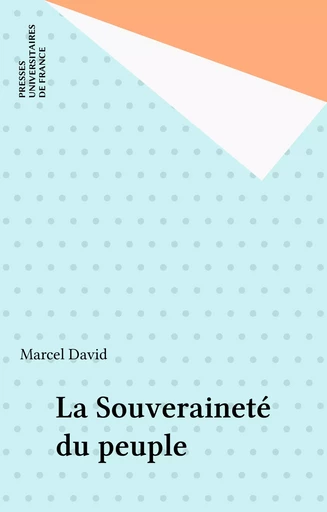 PRESSES
UNIVERSITAIRES
DE FRANCE

Marcel David

La Souveraineté du peuple